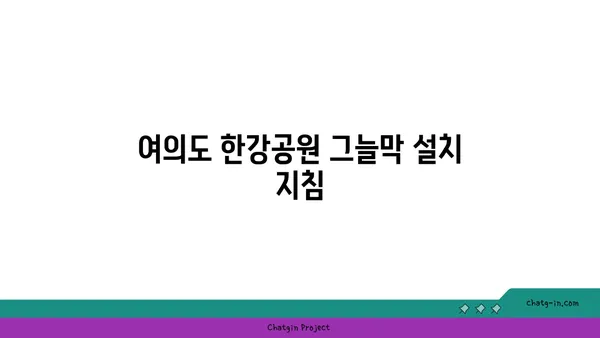 여의도 한강공원 그늘막 설치 지침

chatg-in.com

Chatgin Project